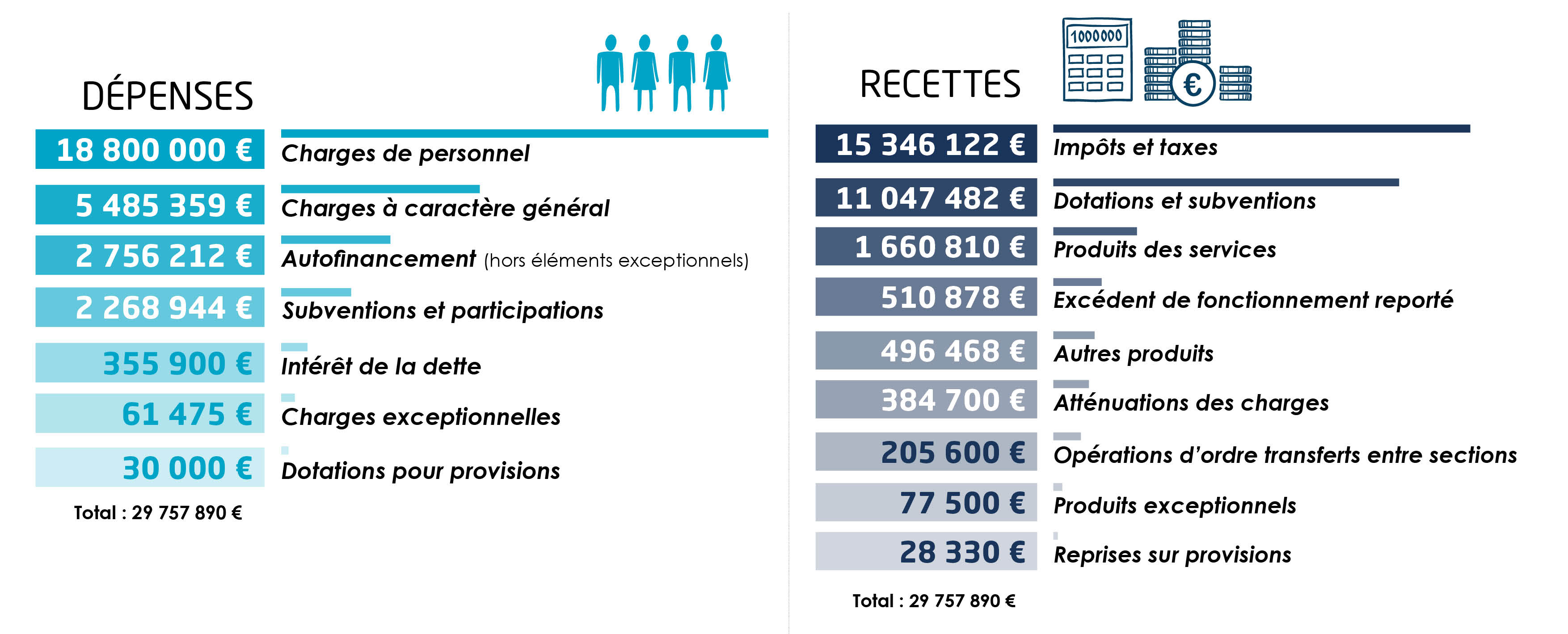 DÉPENSES

18 800 000 € Charges de personnel

5 485 359 € Charges à caractère général

2 756 212 € Autofinancement (hors éléments exceptionnels)

2 268 944 € Subventions et participations

355 900 € Intérêt de la dette

61 475 € Charges exceptionnelles

30 000 € Dotations pour provisions

Total : 29 757 890 €

RECETTES

1000000

€

15 346 122 € Impôts et taxes

11 047 482 € Dotations et subventions

1 660 810 € Produits des services

510 878 € Excédent de fonctionnement reporté

496 468 € Autres produits

384 700 € Atténuations des charges

205 600 € Opérations d'ordre transferts entre sections

77 500 € Produits exceptionnels

28 330 € Reprises sur provisions

Total : 29 757 890 €